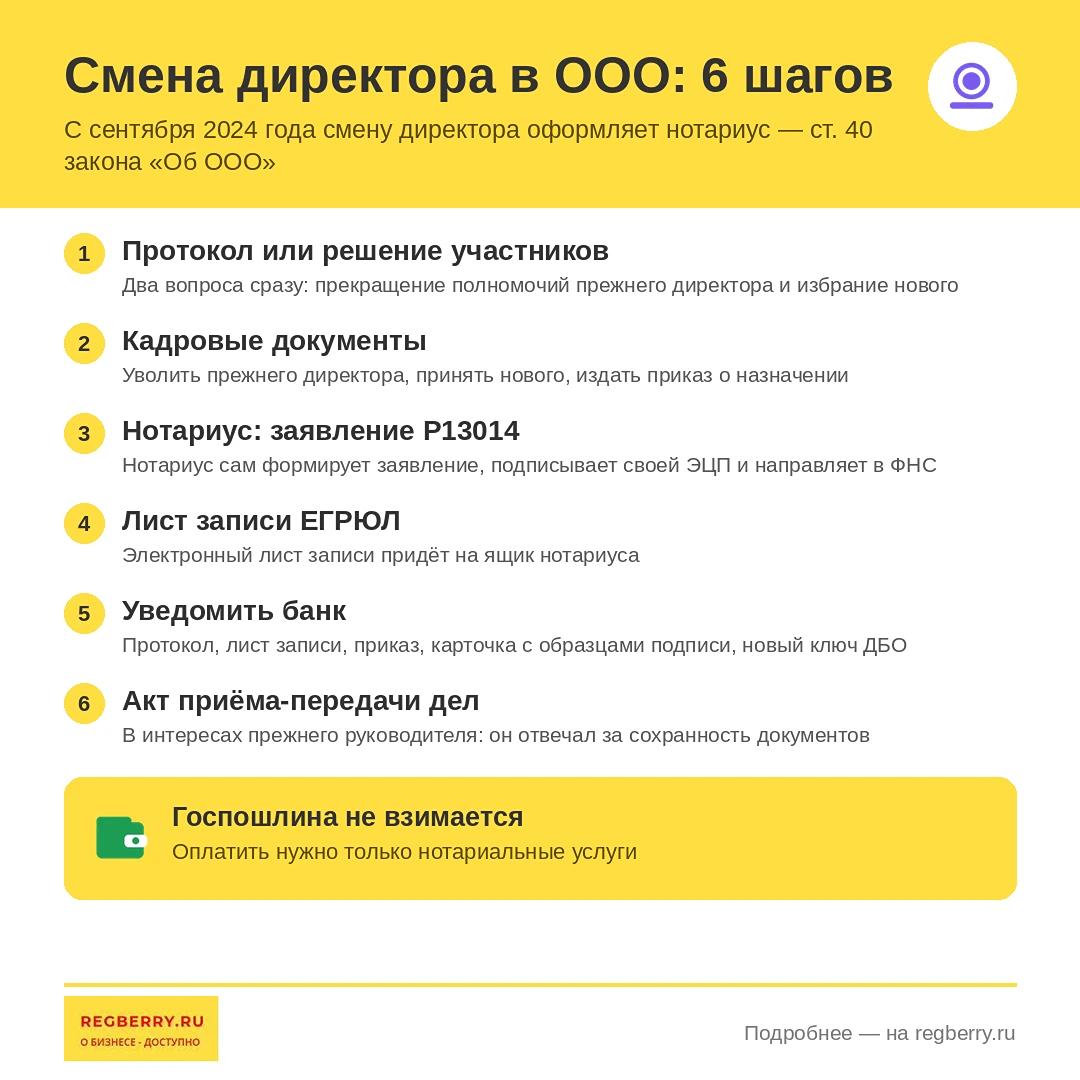 Смена директора в ООО: 6 шагов

С сентября 2024 года смену директора оформляет нотариус — ст. 40 закона «Об ООО»

1 Протокол или решение участников
Два вопроса сразу: прекращение полномочий прежнего директора и избрание нового

2 Кадровые документы
Уволить прежнего директора, принять нового, издать приказ о назначении

3 Нотариус: заявление Р13014
Нотариус сам формирует заявление, подписывает своей ЭЦП и направляет в ФНС

4 Лист записи ЕГРЮЛ
Электронный лист записи придёт на ящик нотариуса

5 Уведомить банк
Протокол, лист записи, приказ, карточка с образцами подписи, новый ключ ДБО

6 Акт приёма-передачи дел
В интересах прежнего руководителя: он отвечал за сохранность документов

Госпошлина не взимается
Оплатить нужно только нотариальные услуги

REGBERRY.RU
О БИЗНЕСЕ - ДОСТУПНО

Подробнее — на regberry.ru